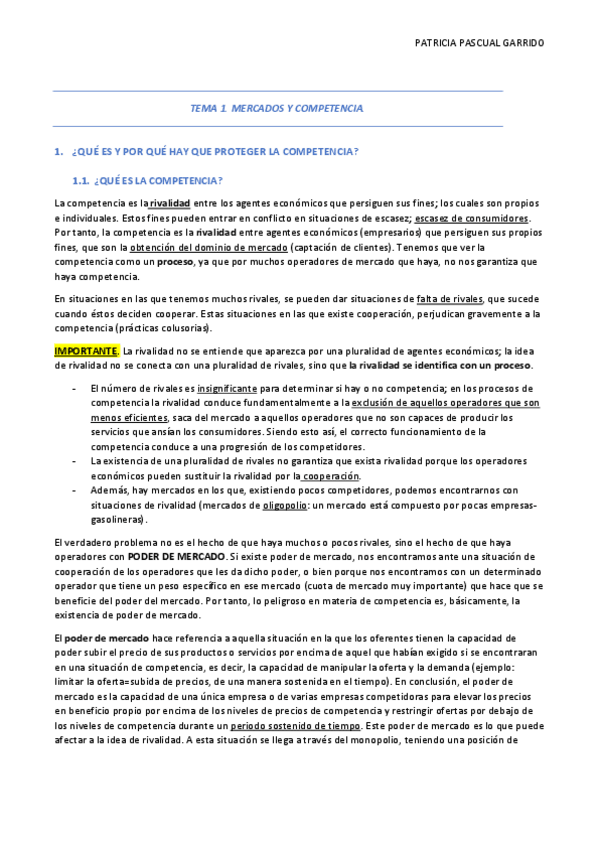 PATRICIA PASCUAL GARRIDO

TEMA 1. MERCADOS Y COMPETENCIA

1. ¿QUÉ ES Y POR QUÉ HAY QUE PROTEGER LA COMPETENCIA?

1.1. ¿QUÉ ES LA COMPETENCIA?

La competencia es la rivalidad entre los agentes económicos que persiguen sus fines; los cuales son propios e individuales. Estos fines pueden entrar en conflicto en situaciones de escasez; escasez de consumidores. Por tanto, la competencia es la rivalidad entre agentes económicos (empresarios) que persiguen sus propios fines, que son la obtención del dominio de mercado (captación de clientes). Tenemos que ver la competencia como un proceso, ya que por muchos operadores de mercado que haya, no nos garantiza que haya competencia.

En situaciones en las que tenemos muchos rivales, se pueden dar situaciones de falta de rivales, que sucede cuando éstos deciden cooperar. Estas situaciones en las que existe cooperación, perjudican gravemente a la competencia (prácticas colusorias).

IMPORTANTE. La rivalidad no se entiende que aparezca por una pluralidad de agentes económicos; la idea de rivalidad no se conecta con una pluralidad de rivales, sino que la rivalidad se identifica con un proceso.

- El número de rivales es insignificante para determinar si hay o no competencia; en los procesos de competencia la rivalidad conduce fundamentalmente a la exclusión de aquellos operadores que son menos eficientes, saca del mercado a aquellos operadores que no son capaces de producir los servicios que ansían los consumidores. Siendo esto así, el correcto funcionamiento de la competencia conduce a una progresión de los competidores.
- La existencia de una pluralidad de rivales no garantiza que exista rivalidad porque los operadores económicos pueden sustituir la rivalidad por la cooperación.
- Además, hay mercados en los que, existiendo pocos competidores, podemos encontrarnos con situaciones de rivalidad (mercados de oligopolio: un mercado está compuesto por pocas empresas-gasolineras).

El verdadero problema no es el hecho de que haya muchos o pocos rivales, sino el hecho de que haya operadores con PODER DE MERCADO. Si existe poder de mercado, nos encontramos ante una situación de cooperación de los operadores que les da dicho poder, o bien porque nos encontramos con un determinado operador que tiene un peso específico en ese mercado (cuota de mercado muy importante) que hace que se beneficie del poder del mercado. Por tanto, lo peligroso en materia de competencia es, básicamente, la existencia de poder de mercado.

El poder de mercado hace referencia a aquella situación en la que los oferentes tienen la capacidad de poder subir el precio de sus productos o servicios por encima de aquel que habían exigido si se encontraran en una situación de competencia, es decir, la capacidad de manipular la oferta y la demanda (ejemplo: limitar la oferta=subida de precios, de una manera sostenida en el tiempo). En conclusión, el poder de mercado es la capacidad de una única empresa o de varias empresas competidoras para elevar los precios en beneficio propio por encima de los niveles de precios de competencia y restringir ofertas por debajo de los niveles de competencia durante un periodo sostenido de tiempo. Este poder de mercado es lo que puede afectar a la idea de rivalidad. A esta situación se llega a través del monopolio, teniendo una posición de